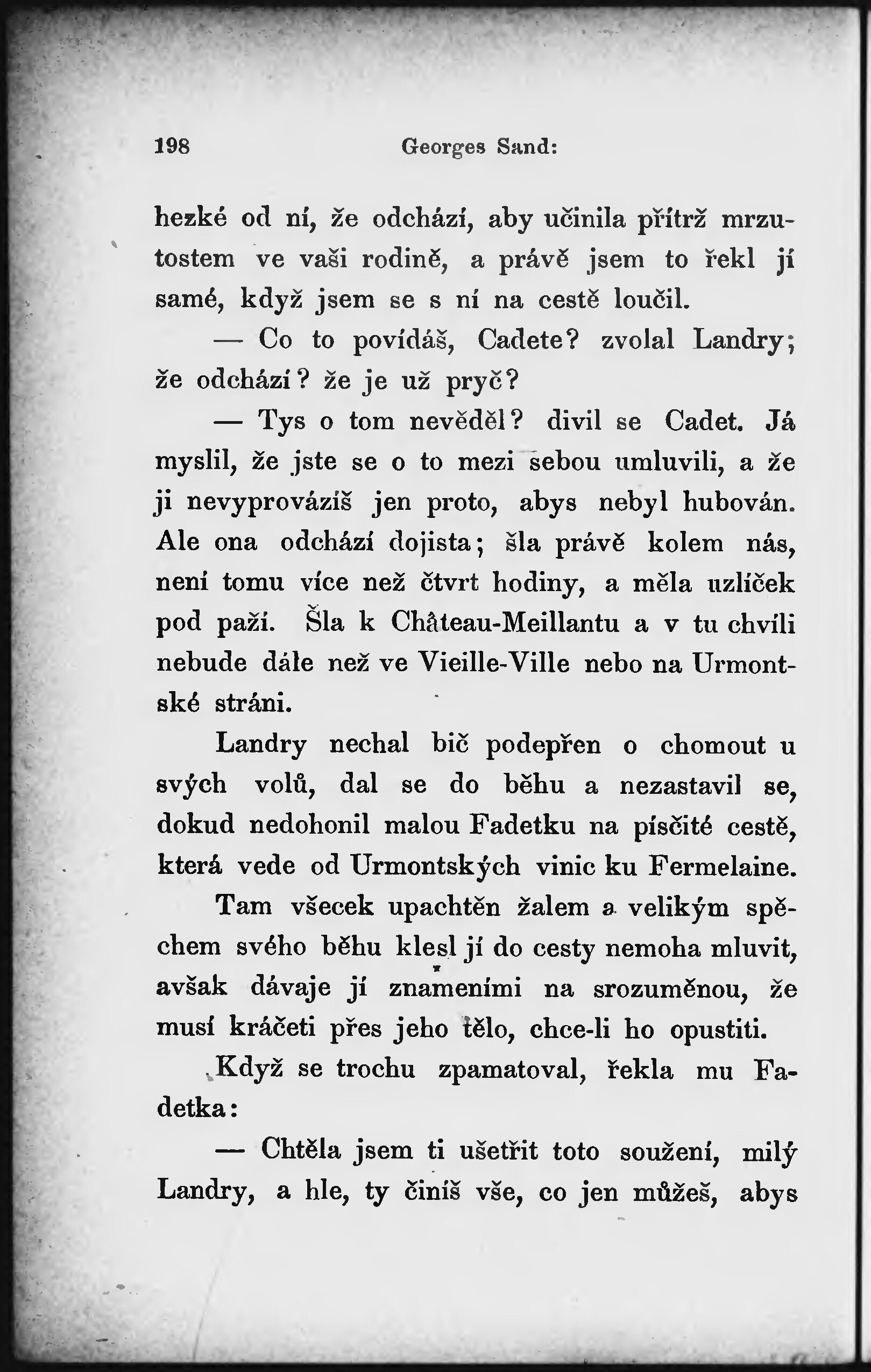 198 Georges Sand:

hezké od ní, že odchází, aby učinila přítrž mrzutostem ve vaši rodině, a právě jsem to řekl jí samé, když jsem se s ní na cestě loučil.

— Co to povídáš, Cadete? zvolal Landry; že odchází? že je už pryč?

— Tys o tom nevěděl? divil se Cadet. Já myslil, že jste se o to mezi sebou umluvili, a že ji nevyprovázíš jen proto, abys nebyl hubován. Ale ona odchází dojista; šla právě kolem nás, není tomu více než čtvrt hodiny, a měla uzlíček pod paží. Šla k Château-Meillantu a v tu chvíli nebude dále než ve Vieille-Ville nebo na Urmontské stráni.

Landry nechal bič podepřen o chomout u svých volů, dal se do běhu a nezastavil se, dokud nedohonil malou Fadetku na písčité cestě, která vede od Urmontských vinic ku Fermelaine.

Tam všecek upachtěn žalem a velikým spěchem svého běhu klesl jí do cesty nemoha mluvit, avšak dávaje jí znameními na srozuměnou, že musí kráčeti přes jeho tělo, chce-li ho opustiti.

Když se trochu zpamatoval, řekla mu Fadetka:

— Chtěla jsem ti ušetřit toto soužení, milý Landry, a hle, ty činíš vše, co jen můžeš, abys